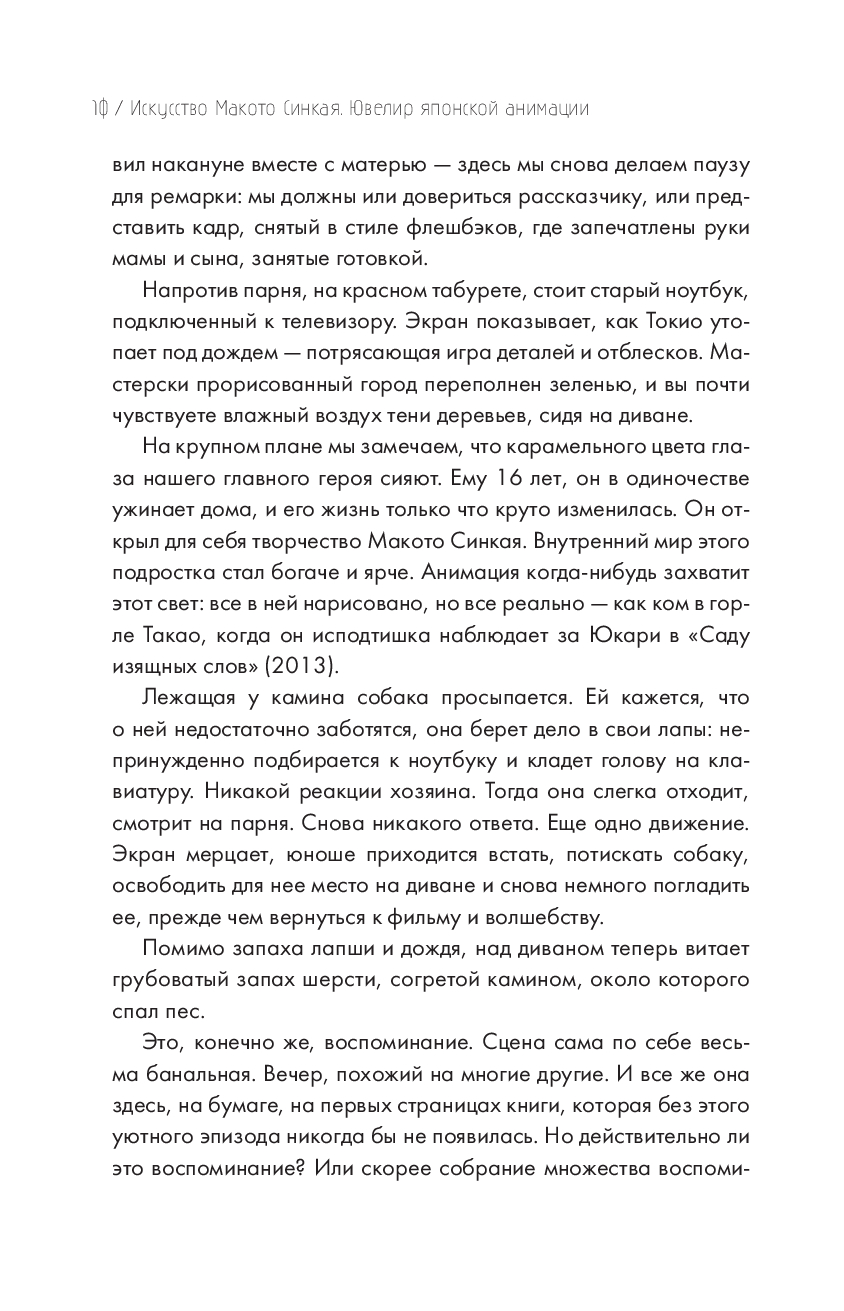 10 / Искусство Макото Синкая. Ювелир японской анимации

вил накануне вместе с матерью — здесь мы снова делаем паузу для ремарки: мы должны или довериться рассказчику, или представить кадр, снятый в стиле флешбэков, где запечатлены руки мамы и сына, занятые готовкой.

Напротив парня, на красном табурете, стоит старый ноутбук, подключенный к телевизору. Экран показывает, как Токио утопает под дождем — потрясающая игра деталей и отблесков. Мастерски прорисованный город переполнен зеленью, и вы почти чувствуете влажный воздух тени деревьев, сидя на диване.

На крупном плане мы замечаем, что карамельного цвета глаза нашего главного героя сияют. Ему 16 лет, он в одиночестве ужинает дома, и его жизнь только что круто изменилась. Он открыл для себя творчество Макото Синкая. Внутренний мир этого подростка стал богаче и ярче. Анимация когда-нибудь захватит этот свет: все в ней нарисовано, но все реально — как ком в горле Такао, когда он исподтишка наблюдает за Юкари в «Саду изящных слов» (2013).

Лежащая у камина собака просыпается. Ей кажется, что о ней недостаточно заботятся, она берет дело в свои лапы: непринужденно подбирается к ноутбуку и кладет голову на клавиатуру. Никакой реакции хозяина. Тогда она слегка отходит, смотрит на парня. Снова никакого ответа. Еще одно движение. Экран мерцает, юноше приходится встать, потискать собаку, освободить для нее место на диване и снова немного погладить ее, прежде чем вернуться к фильму и волшебству.

Помимо запаха лапши и дождя, над диваном теперь витает грубоватый запах шерсти, согретой камином, около которого спал пес.

Это, конечно же, воспоминание. Сцена сама по себе весьма банальная. Вечер, похожий на многие другие. И все же она здесь, на бумаге, на первых страницах книги, которая без этого уютного эпизода никогда бы не появилась. Но действительно ли это воспоминание? Или скорее собрание множества воспоми-